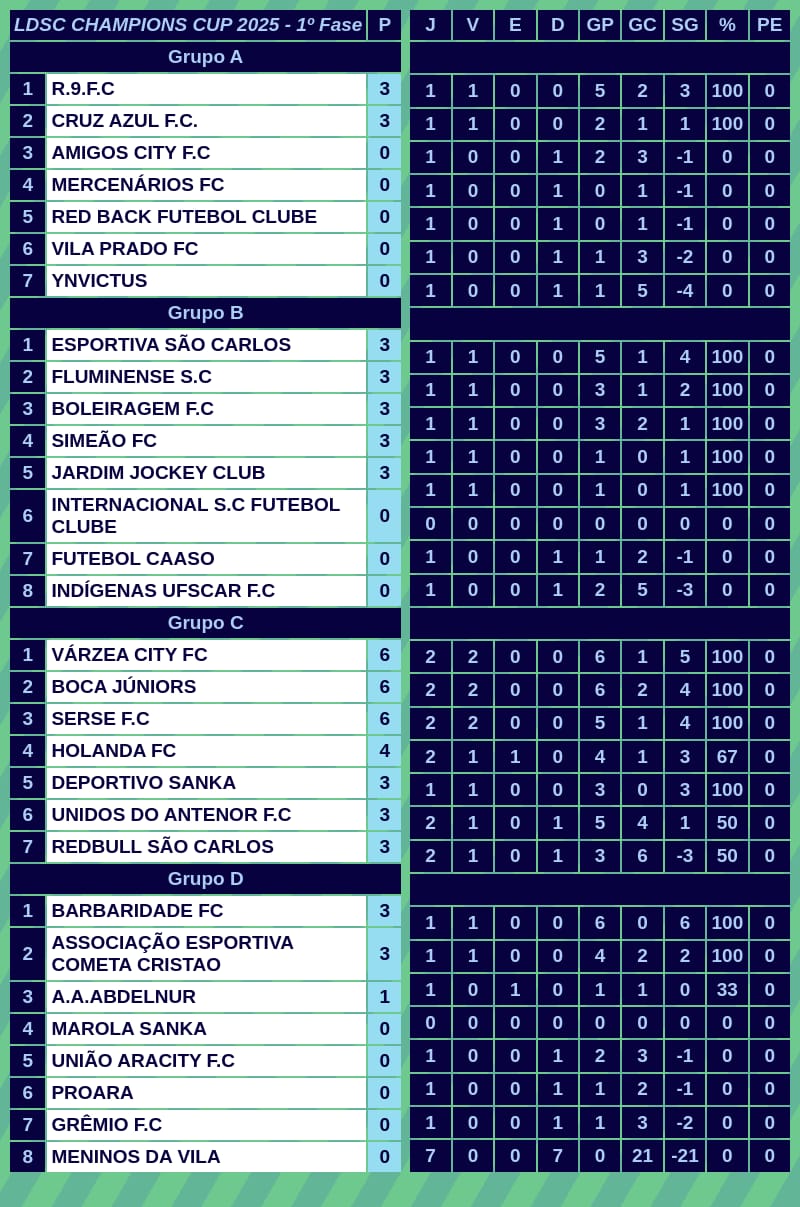 | LDSC CHAMPIONS CUP 2025 - 1º Fase | | P | J | V | E | D | GP | GC | SG | % | PE |
|---|---|---|---|---|---|---|---|---|---|---|---|
| Grupo A | | | | | | | | | | | |
| 1 | R.9.F.C | 3 | 1 | 1 | 0 | 0 | 5 | 2 | 3 | 100 | 0 |
| 2 | CRUZ AZUL F.C. | 3 | 1 | 1 | 0 | 0 | 2 | 1 | 1 | 100 | 0 |
| 3 | AMIGOS CITY F.C | 0 | 1 | 0 | 0 | 1 | 2 | 3 | -1 | 0 | 0 |
| 4 | MERCENÁRIOS FC | 0 | 1 | 0 | 0 | 1 | 0 | 1 | -1 | 0 | 0 |
| 5 | RED BACK FUTEBOL CLUBE | 0 | 1 | 0 | 0 | 1 | 0 | 1 | -1 | 0 | 0 |
| 6 | VILA PRADO FC | 0 | 1 | 0 | 0 | 1 | 1 | 3 | -2 | 0 | 0 |
| 7 | YNVICTUS | 0 | 1 | 0 | 0 | 1 | 1 | 5 | -4 | 0 | 0 |
| Grupo B | | | | | | | | | | | |
| 1 | ESPORTIVA SÃO CARLOS | 3 | 1 | 1 | 0 | 0 | 5 | 1 | 4 | 100 | 0 |
| 2 | FLUMINENSE S.C | 3 | 1 | 1 | 0 | 0 | 3 | 1 | 2 | 100 | 0 |
| 3 | BOLEIRAGEM F.C | 3 | 1 | 1 | 0 | 0 | 3 | 2 | 1 | 100 | 0 |
| 4 | SIMEÃO FC | 3 | 1 | 1 | 0 | 0 | 1 | 0 | 1 | 100 | 0 |
| 5 | JARDIM JOCKEY CLUB | 3 | 1 | 1 | 0 | 0 | 1 | 0 | 1 | 100 | 0 |
| 6 | INTERNACIONAL S.C FUTEBOL CLUBE | 0 | 0 | 0 | 0 | 0 | 0 | 0 | 0 | 0 | 0 |
| 7 | FUTEBOL CAASO | 0 | 1 | 0 | 0 | 1 | 1 | 2 | -1 | 0 | 0 |
| 8 | INDÍGENAS UFSCAR F.C | 0 | 1 | 0 | 0 | 1 | 2 | 5 | -3 | 0 | 0 |
| Grupo C | | | | | | | | | | | |
| 1 | VÁRZEA CITY FC | 6 | 2 | 2 | 0 | 0 | 6 | 1 | 5 | 100 | 0 |
| 2 | BOCA JÚNIORS | 6 | 2 | 2 | 0 | 0 | 6 | 2 | 4 | 100 | 0 |
| 3 | SERSE F.C | 6 | 2 | 2 | 0 | 0 | 5 | 1 | 4 | 100 | 0 |
| 4 | HOLANDA FC | 4 | 2 | 1 | 1 | 0 | 4 | 1 | 3 | 67 | 0 |
| 5 | DEPORTIVO SANKA | 3 | 1 | 1 | 0 | 0 | 3 | 0 | 3 | 100 | 0 |
| 6 | UNIDOS DO ANTENOR F.C | 3 | 2 | 1 | 0 | 1 | 5 | 4 | 1 | 50 | 0 |
| 7 | REDBULL SÃO CARLOS | 3 | 2 | 1 | 0 | 1 | 3 | 6 | -3 | 50 | 0 |
| Grupo D | | | | | | | | | | | |
| 1 | BARBARIDADE FC | 3 | 1 | 1 | 0 | 0 | 6 | 0 | 6 | 100 | 0 |
| 2 | ASSOCIAÇÃO ESPORTIVA COMETA CRISTAO | 3 | 1 | 1 | 0 | 0 | 4 | 2 | 2 | 100 | 0 |
| 3 | A.A.ABDELNUR | 1 | 1 | 0 | 1 | 0 | 1 | 1 | 0 | 33 | 0 |
| 4 | MAROLA SANKA | 0 | 0 | 0 | 0 | 0 | 0 | 0 | 0 | 0 | 0 |
| 5 | UNIÃO ARACITY F.C | 0 | 1 | 0 | 0 | 1 | 2 | 3 | -1 | 0 | 0 |
| 6 | PROARA | 0 | 1 | 0 | 0 | 1 | 1 | 2 | -1 | 0 | 0 |
| 7 | GRÊMIO F.C | 0 | 1 | 0 | 0 | 1 | 1 | 3 | -2 | 0 | 0 |
| 8 | MENINOS DA VILA | 0 | 7 | 0 | 0 | 7 | 0 | 21 | -21 | 0 | 0 |